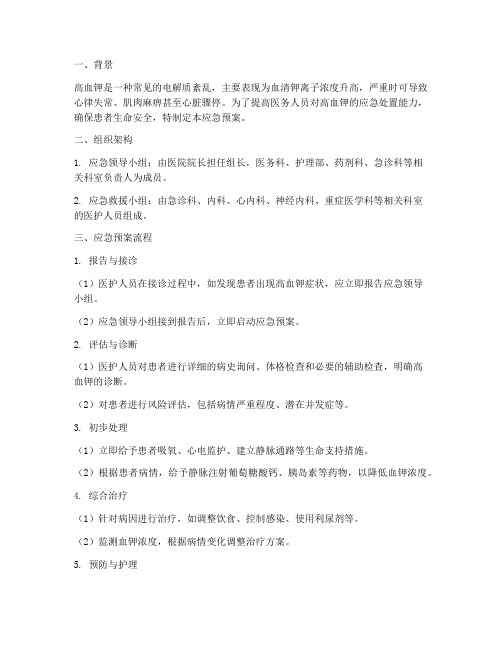 一、背景

高血钾是一种常见的电解质紊乱，主要表现为血清钾离子浓度升高，严重时可导致心律失常、肌肉麻痹甚至心脏骤停。为了提高医务人员对高血钾的应急处置能力，确保患者生命安全，特制定本应急预案。

二、组织架构

1. 应急领导小组：由医院院长担任组长，医务科、护理部、药剂科、急诊科等相关科室负责人为成员。

2. 应急救援小组：由急诊科、内科、心内科、神经内科、重症医学科等相关科室的医护人员组成。

三、应急预案流程

1. 报告与接诊

（1）医护人员在接诊过程中，如发现患者出现高血钾症状，应立即报告应急领导小组。

（2）应急领导小组接到报告后，立即启动应急预案。

2. 评估与诊断

（1）医护人员对患者进行详细的病史询问、体格检查和必要的辅助检查，明确高血钾的诊断。

（2）对患者进行风险评估，包括病情严重程度、潜在并发症等。

3. 初步处理

（1）立即给予患者吸氧、心电监护、建立静脉通路等生命支持措施。

（2）根据患者病情，给予静脉注射葡萄糖酸钙、胰岛素等药物，以降低血钾浓度。

4. 综合治疗

（1）针对病因进行治疗，如调整饮食、控制感染、使用利尿剂等。

（2）监测血钾浓度，根据病情变化调整治疗方案。

5. 预防与护理